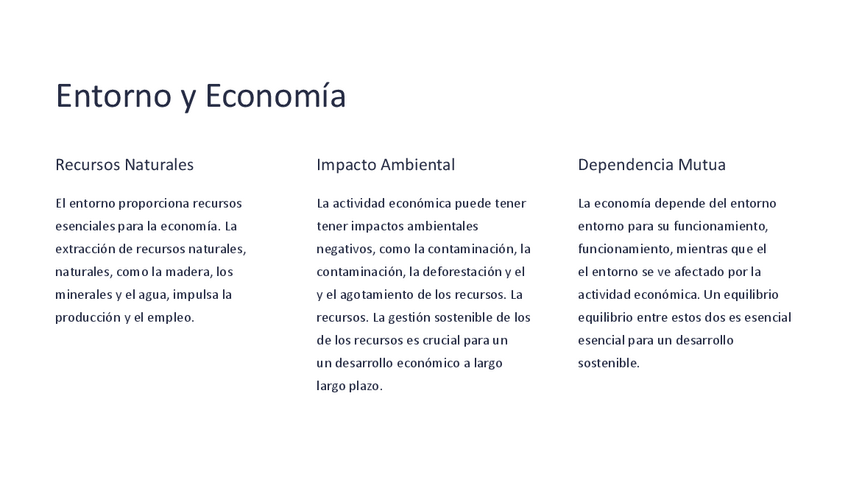 Entorno y Economía

Recursos Naturales

El entorno proporciona recursos esenciales para la economía. La extracción de recursos naturales, naturales, como la madera, los minerales y el agua, impulsa la producción y el empleo.

Impacto Ambiental

La actividad económica puede tener tener impactos ambientales negativos, como la contaminación, la contaminación, la deforestación y el y el agotamiento de los recursos. La recursos. La gestión sostenible de los de los recursos es crucial para un un desarrollo económico a largo largo plazo.

Dependencia Mutua

La economía depende del entorno entorno para su funcionamiento, funcionamiento, mientras que el el entorno se ve afectado por la actividad económica. Un equilibrio equilibrio entre estos dos es esencial esencial para un desarrollo sostenible.